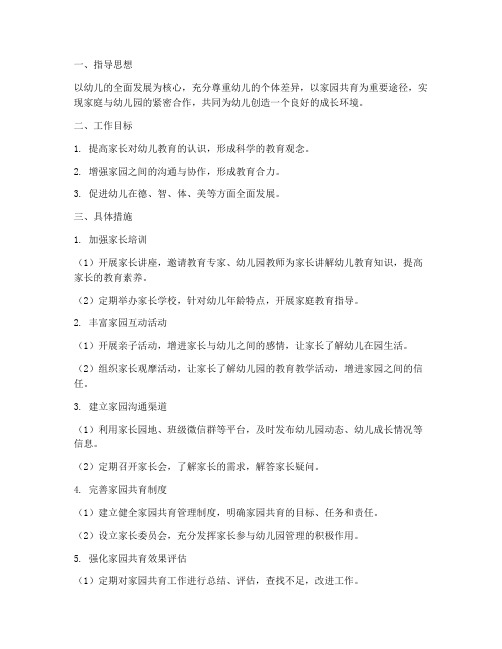 一、指导思想

以幼儿的全面发展为核心，充分尊重幼儿的个体差异，以家园共育为重要途径，实现家庭与幼儿园的紧密合作，共同为幼儿创造一个良好的成长环境。

二、工作目标

1. 提高家长对幼儿教育的认识，形成科学的教育观念。

2. 增强家园之间的沟通与协作，形成教育合力。

3. 促进幼儿在德、智、体、美等方面全面发展。

三、具体措施

1. 加强家长培训

（1）开展家长讲座，邀请教育专家、幼儿园教师为家长讲解幼儿教育知识，提高家长的教育素养。

（2）定期举办家长学校，针对幼儿年龄特点，开展家庭教育指导。

2. 丰富家园互动活动

（1）开展亲子活动，增进家长与幼儿之间的感情，让家长了解幼儿在园生活。

（2）组织家长观摩活动，让家长了解幼儿园的教育教学活动，增进家园之间的信任。

3. 建立家园沟通渠道

（1）利用家长园地、班级微信群等平台，及时发布幼儿园动态、幼儿成长情况等信息。

（2）定期召开家长会，了解家长的需求，解答家长疑问。

4. 完善家园共育制度

（1）建立健全家园共育管理制度，明确家园共育的目标、任务和责任。

（2）设立家长委员会，充分发挥家长参与幼儿园管理的积极作用。

5. 强化家园共育效果评估

（1）定期对家园共育工作进行总结、评估，查找不足，改进工作。